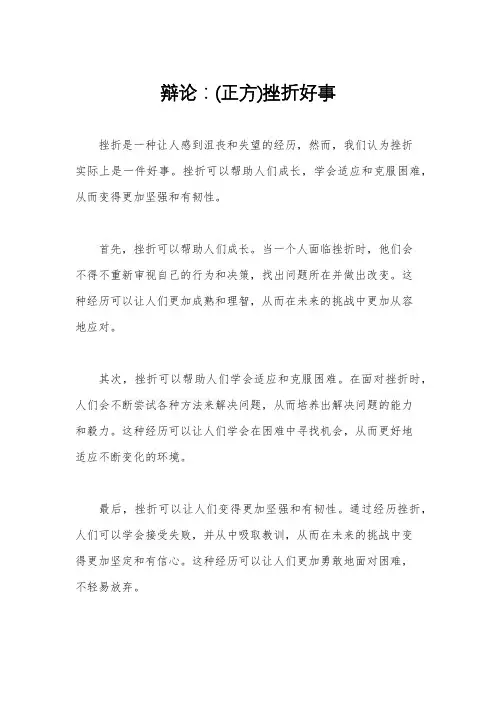 辩论：(正方)挫折好事

挫折是一种让人感到沮丧和失望的经历，然而，我们认为挫折实际上是一件好事。挫折可以帮助人们成长，学会适应和克服困难，从而变得更加坚强和有韧性。

首先，挫折可以帮助人们成长。当一个人面临挫折时，他们会不得不重新审视自己的行为和决策，找出问题所在并做出改变。这种经历可以让人们更加成熟和理智，从而在未来的挑战中更加从容地应对。

其次，挫折可以帮助人们学会适应和克服困难。在面对挫折时，人们会不断尝试各种方法来解决问题，从而培养出解决问题的能力和毅力。这种经历可以让人们学会在困难中寻找机会，从而更好地适应不断变化的环境。

最后，挫折可以让人们变得更加坚强和有韧性。通过经历挫折，人们可以学会接受失败，并从中吸取教训，从而在未来的挑战中变得更加坚定和有信心。这种经历可以让人们更加勇敢地面对困难，不轻易放弃。